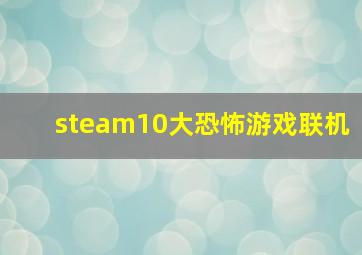 steam10大恐怖游戏联机